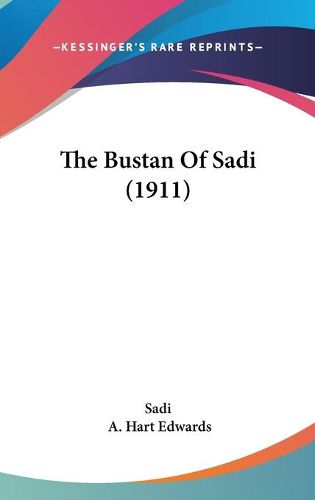 —KESSINGER'S RARE REPRINTS—

The Bustan Of Sadi (1911)

Sadi
A. Hart Edwards